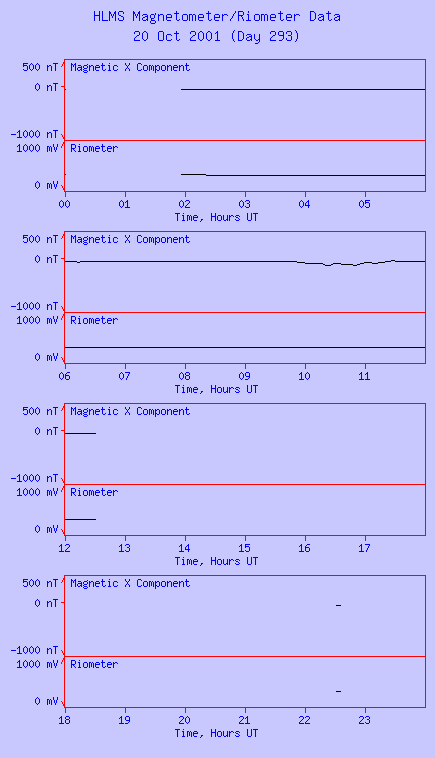 HLMS Magnetometer/Riometer Data
20 Oct 2001 (Day 293)

500 nT
0 nT
-1000 nT
Magnetic X Component
1000 mV
0 mV
Riometer
00 01 02 03 04 05
Time, Hours UT

500 nT
0 nT
-1000 nT
Magnetic X Component
1000 mV
0 mV
Riometer
06 07 08 09 10 11
Time, Hours UT

500 nT
0 nT
-1000 nT
Magnetic X Component
1000 mV
0 mV
Riometer
12 13 14 15 16 17
Time, Hours UT

500 nT
0 nT
-1000 nT
Magnetic X Component
1000 mV
0 mV
Riometer
18 19 20 21 22 23
Time, Hours UT